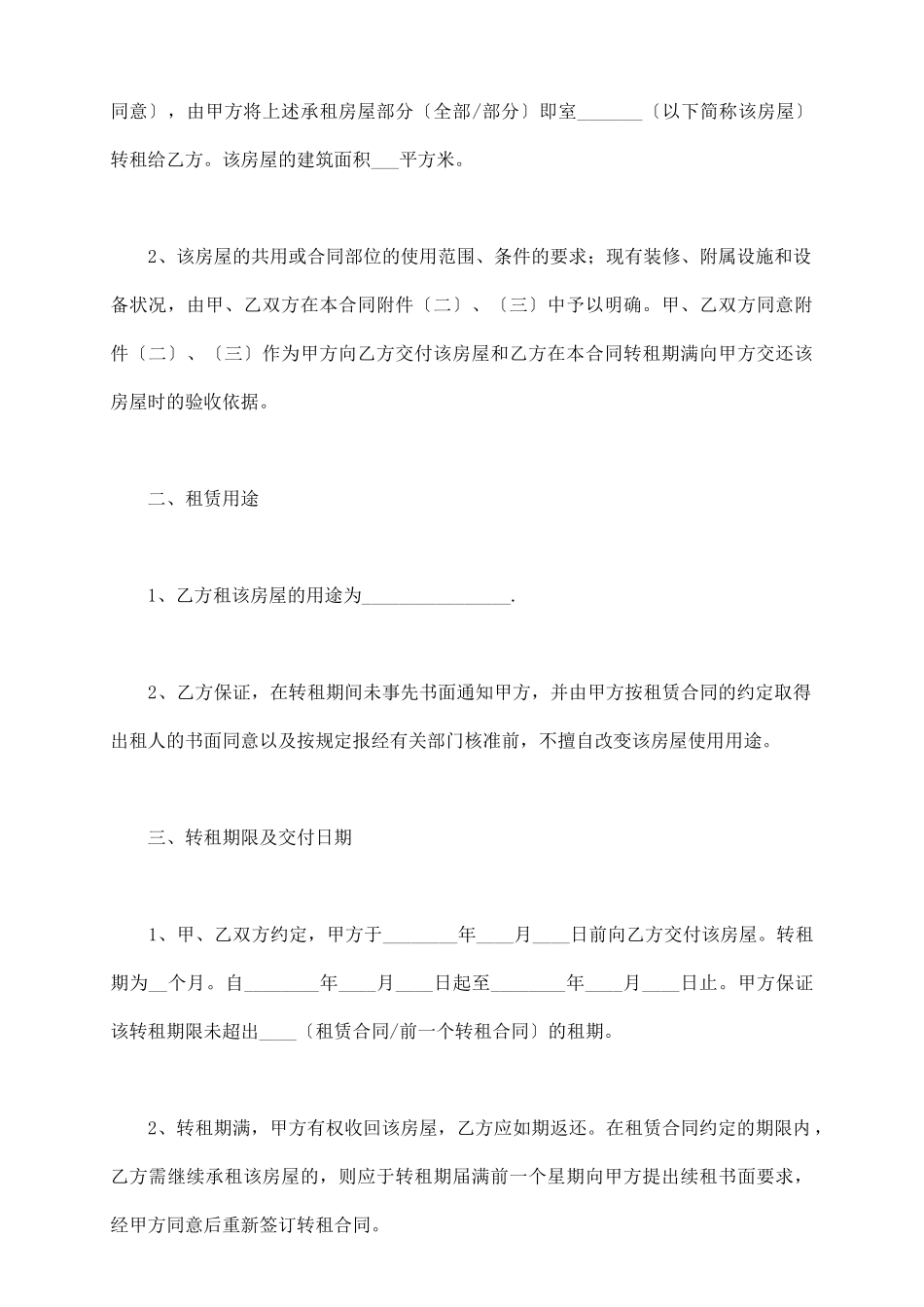 同意〕，由甲方将上述承租房屋部分〔全部/部分〕即室_______〔以下简称该房屋〕转租给乙方。该房屋的建筑面积___平方米。

2、该房屋的共用或合同部位的使用范围、条件的要求；现有装修、附属设施和设备状况，由甲、乙双方在本合同附件〔二〕、〔三〕中予以明确。甲、乙双方同意附件〔二〕、〔三〕作为甲方向乙方交付该房屋和乙方在本合同转租期满向甲方交还该房屋时的验收依据。

二、租赁用途

1、乙方租该房屋的用途为________________.

2、乙方保证，在转租期间未事先书面通知甲方，并由甲方按租赁合同的约定取得出租人的书面同意以及按规定报经有关部门核准前，不擅自改变该房屋使用用途。

三、转租期限及交付日期

1、甲、乙双方约定，甲方于________年____月____日前向乙方交付该房屋。转租期为__个月。自________年____月____日起至________年____月____日止。甲方保证该转租期限未超出____〔租赁合同/前一个转租合同〕的租期。

2、转租期满，甲方有权收回该房屋，乙方应如期返还。在租赁合同约定的期限内，乙方需继续承租该房屋的，则应于转租期届满前一个星期向甲方提出续租书面要求，经甲方同意后重新签订转租合同。